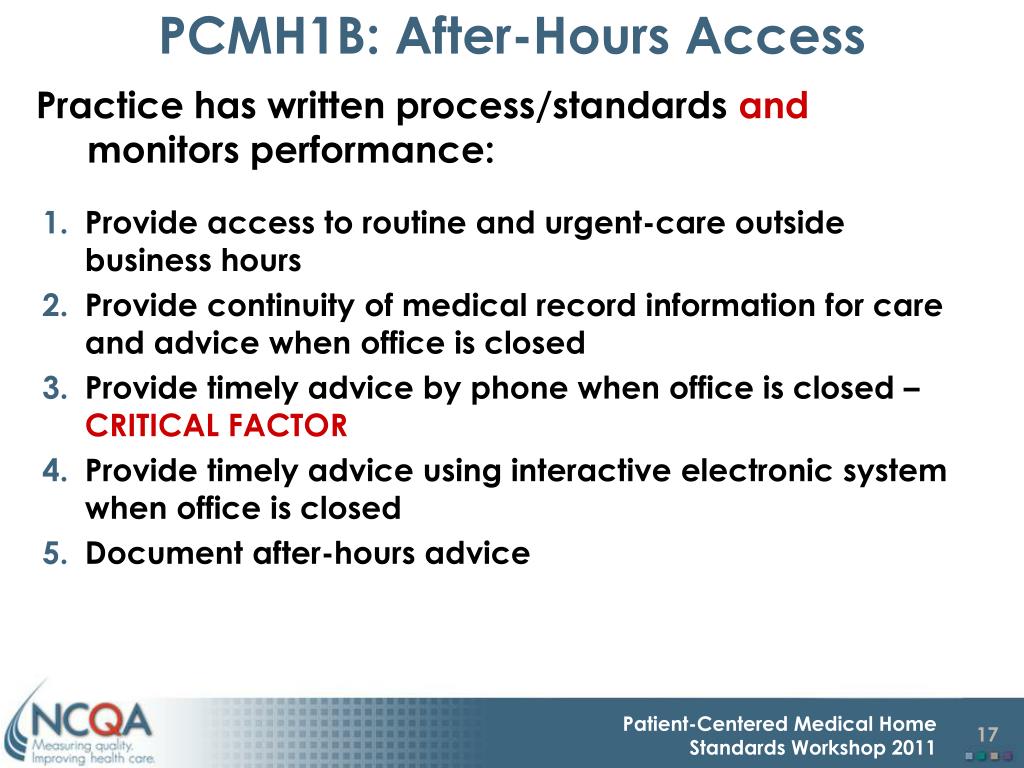 PCMH1B: After-Hours Access

Practice has written process/standards and monitors performance:

1. Provide access to routine and urgent-care outside business hours
2. Provide continuity of medical record information for care and advice when office is closed
3. Provide timely advice by phone when office is closed – CRITICAL FACTOR
4. Provide timely advice using interactive electronic system when office is closed
5. Document after-hours advice

NCQA
Measuring quality. Improving health care.

Patient-Centered Medical Home Standards Workshop 2011

17